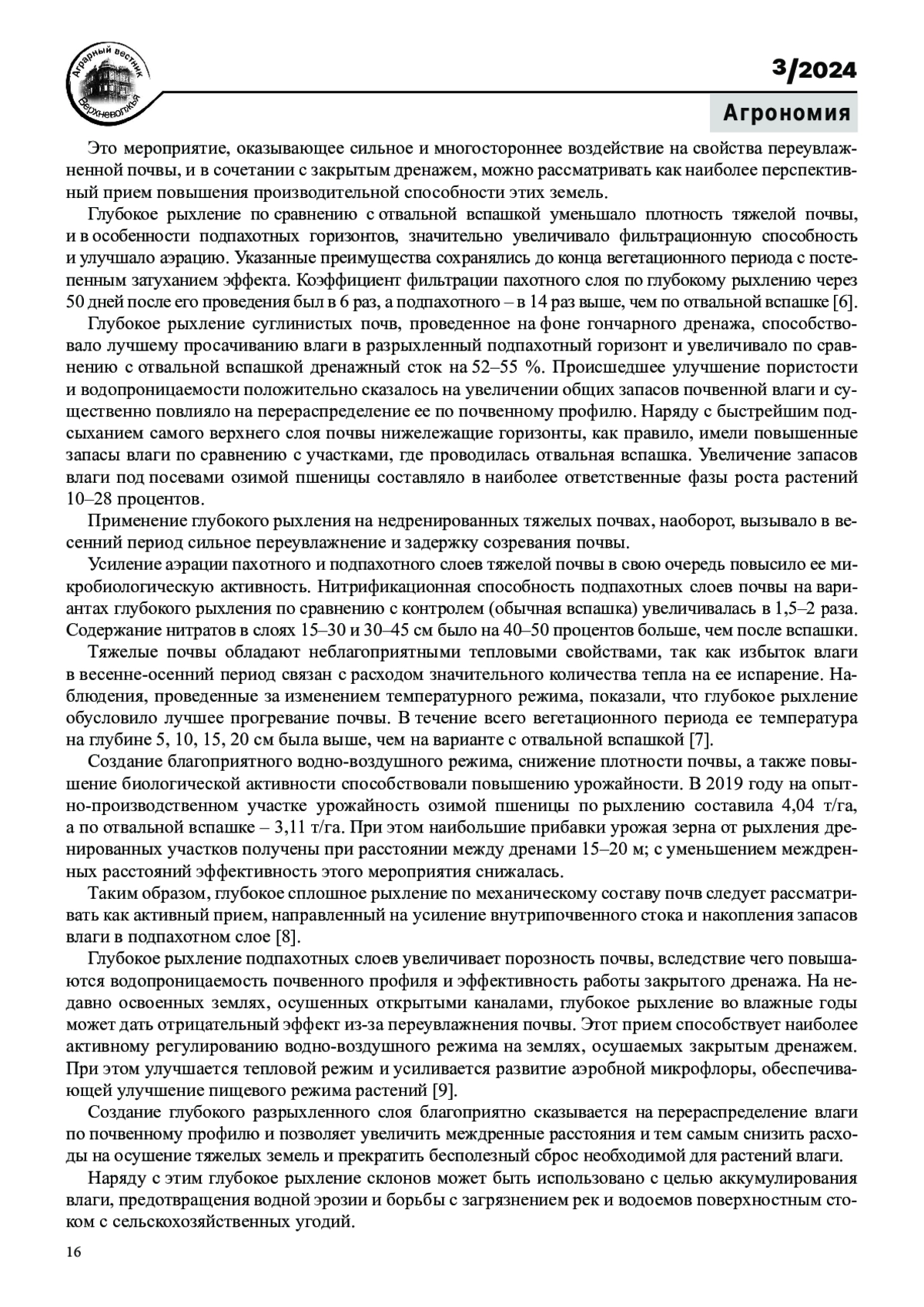 Аграрный вестник Верхневолжья

3/2024

Агрономия

Это мероприятие, оказывающее сильное и многостороннее воздействие на свойства переувлажненной почвы, и в сочетании с закрытым дренажем, можно рассматривать как наиболее перспективный прием повышения производительной способности этих земель.

Глубокое рыхление по сравнению с отвальной вспашкой уменьшало плотность тяжелой почвы, и в особенности подпахотных горизонтов, значительно увеличивало фильтрационную способность и улучшало аэрацию. Указанные преимущества сохранялись до конца вегетационного периода с постепенным затуханием эффекта. Коэффициент фильтрации пахотного слоя по глубокому рыхлению через 50 дней после его проведения был в 6 раз, а подпахотного – в 14 раз выше, чем по отвальной вспашке [6].

Глубокое рыхление суглинистых почв, проведенное на фоне гончарного дренажа, способствовало лучшему просачиванию влаги в разрыхленный подпахотный горизонт и увеличивало по сравнению с отвальной вспашкой дренажный сток на 52–55 %. Происшедшее улучшение пористости и водопроницаемости положительно сказалось на увеличении общих запасов почвенной влаги и существенно повлияло на перераспределение ее по почвенному профилю. Наряду с быстрейшим подсыханием самого верхнего слоя почвы нижележащие горизонты, как правило, имели повышенные запасы влаги по сравнению с участками, где проводилась отвальная вспашка. Увеличение запасов влаги под посевами озимой пшеницы составляло в наиболее ответственные фазы роста растений 10–28 процентов.

Применение глубокого рыхления на недренированных тяжелых почвах, наоборот, вызывало в весенний период сильное переувлажнение и задержку созревания почвы.

Усиление аэрации пахотного и подпахотного слоев тяжелой почвы в свою очередь повысило ее микробиологическую активность. Нитрификационная способность подпахотных слоев почвы на вариантах глубокого рыхления по сравнению с контролем (обычная вспашка) увеличивалась в 1,5–2 раза. Содержание нитратов в слоях 15–30 и 30–45 см было на 40–50 процентов больше, чем после вспашки.

Тяжелые почвы обладают неблагоприятными тепловыми свойствами, так как избыток влаги в весенне-осенний период связан с расходом значительного количества тепла на ее испарение. Наблюдения, проведенные за изменением температурного режима, показали, что глубокое рыхление обусловило лучшее прогревание почвы. В течение всего вегетационного периода ее температура на глубине 5, 10, 15, 20 см была выше, чем на варианте с отвальной вспашкой [7].

Создание благоприятного водно-воздушного режима, снижение плотности почвы, а также повышение биологической активности способствовали повышению урожайности. В 2019 году на опытно-производственном участке урожайность озимой пшеницы по рыхлению составила 4,04 т/га, а по отвальной вспашке – 3,11 т/га. При этом наибольшие прибавки урожая зерна от рыхления дренированных участков получены при расстоянии между дренами 15–20 м; с уменьшением междренных расстояний эффективность этого мероприятия снижалась.

Таким образом, глубокое сплошное рыхление по механическому составу почв следует рассматривать как активный прием, направленный на усиление внутрипочвенного стока и накопления запасов влаги в подпахотном слое [8].

Глубокое рыхление подпахотных слоев увеличивает порозность почвы, вследствие чего повышаются водопроницаемость почвенного профиля и эффективность работы закрытого дренажа. На недавно освоенных землях, осушенных открытыми каналами, глубокое рыхление во влажные годы может дать отрицательный эффект из-за переувлажнения почвы. Этот прием способствует наиболее активному регулированию водно-воздушного режима на землях, осушаемых закрытым дренажем. При этом улучшается тепловой режим и усиливается развитие аэробной микрофлоры, обеспечивающей улучшение пищевого режима растений [9].

Создание глубокого разрыхленного слоя благоприятно сказывается на перераспределение влаги по почвенному профилю и позволяет увеличить междренные расстояния и тем самым снизить расходы на осушение тяжелых земель и прекратить бесполезный сброс необходимой для растений влаги.

Наряду с этим глубокое рыхление склонов может быть использовано с целью аккумулирования влаги, предотвращения водной эрозии и борьбы с загрязнением рек и водоемов поверхностным стоком с сельскохозяйственных угодий.

16